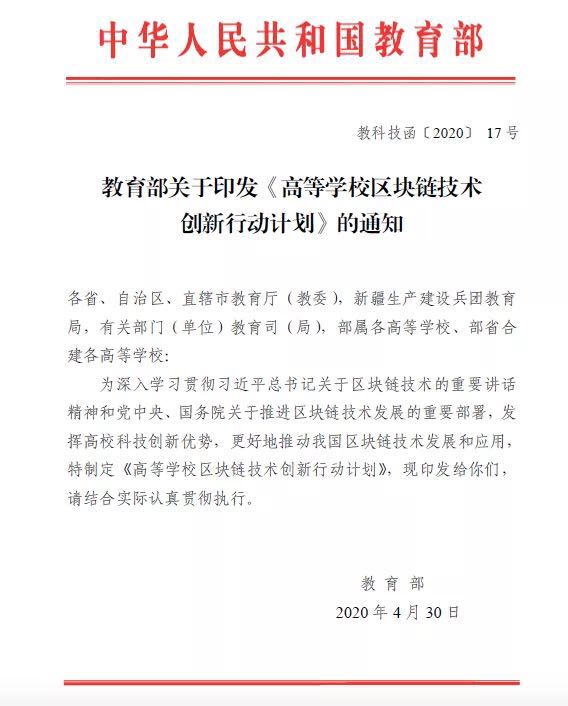 中华人民共和国教育部

教科技函〔2020〕 17号

教育部关于印发《高等学校区块链技术创新行动计划》的通知

各省、自治区、直辖市教育厅（教委），新疆生产建设兵团教育局，有关部门（单位）教育司（局），部属各高等学校、部省合建各高等学校：

为深入学习贯彻习近平总书记关于区块链技术的重要讲话精神和党中央、国务院关于推进区块链技术发展的重要部署，发挥高校科技创新优势，更好地推动我国区块链技术发展和应用，特制定《高等学校区块链技术创新行动计划》，现印发给你们，请结合实际认真贯彻执行。

教育部
2020年4月30日